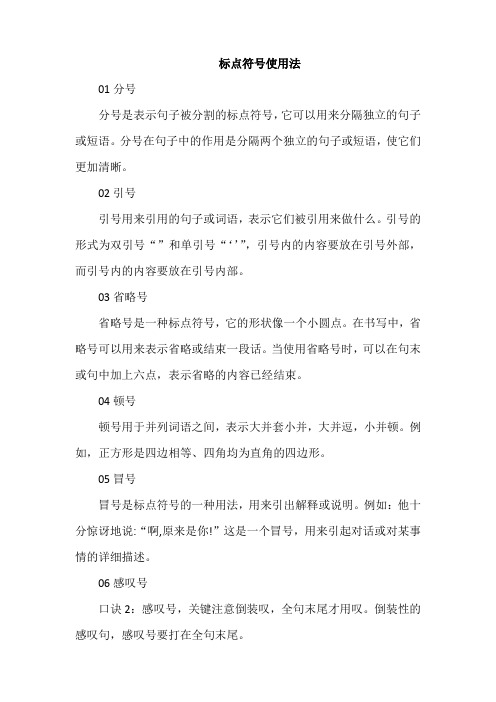 标点符号使用法

01 分号

分号是表示句子被分割的标点符号，它可以用来分隔独立的句子或短语。分号在句子中的作用是分隔两个独立的句子或短语，使它们更加清晰。

02 引号

引号用来引用的句子或词语，表示它们被引用来做什么。引号的形式为双引号“”和单引号“‘’”，引号内的内容要放在引号外部，而引号内的内容要放在引号内部。

03 省略号

省略号是一种标点符号，它的形状像一个小圆点。在书写中，省略号可以用来表示省略或结束一段话。当使用省略号时，可以在句末或句中加上六点，表示省略的内容已经结束。

04 顿号

顿号用于并列词语之间，表示大并套小并，大并逗，小并顿。例如，正方形是四边相等、四角均为直角的四边形。

05 冒号

冒号是标点符号的一种用法，用来引出解释或说明。例如：他十分惊讶地说:“啊,原来是你!”这是一个冒号，用来引起对话或对某事情的详细描述。

06 感叹号

口诀 2：感叹号，关键注意倒装叹，全句末尾才用叹。倒装性的感叹句，感叹号要打在全句末尾。